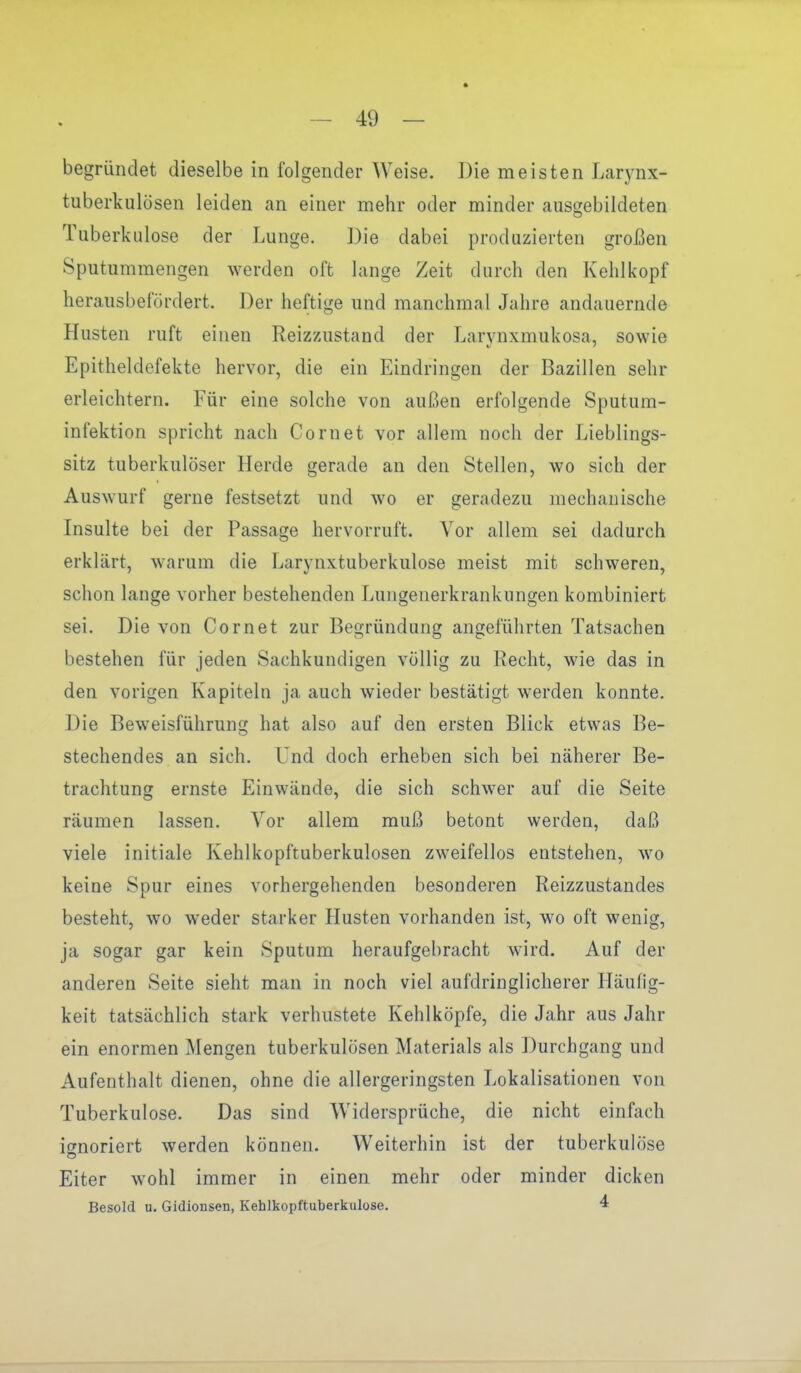 — 49 —

begründet dieselbe in folgender Weise. Die meisten Larynxtuberkulösen leiden an einer mehr oder minder ausgebildeten Tuberkulose der Lunge. Die dabei produzierten großen Sputummengen werden oft lange Zeit durch den Kehlkopf herausbefördert. Der heftige und manchmal Jahre andauernde Husten ruft einen Reizzustand der Larynxmukosa, sowie Epitheldefekte hervor, die ein Eindringen der Bazillen sehr erleichtern. Für eine solche von außen erfolgende Sputuminfektion spricht nach Cornet vor allem noch der Lieblingssitz tuberkulöser Herde gerade an den Stellen, wo sich der Auswurf gerne festsetzt und wo er geradezu mechanische Insulte bei der Passage hervorruft. Vor allem sei dadurch erklärt, warum die Larynxtuberkulose meist mit schweren, schon lange vorher bestehenden Lungenerkrankungen kombiniert sei. Die von Cornet zur Begründung angeführten Tatsachen bestehen für jeden Sachkundigen völlig zu Recht, wie das in den vorigen Kapiteln ja auch wieder bestätigt werden konnte. Die Beweisführung hat also auf den ersten Blick etwas Bestechendes an sich. Und doch erheben sich bei näherer Betrachtung ernste Einwände, die sich schwer auf die Seite räumen lassen. Vor allem muß betont werden, daß viele initiale Kehlkopftuberkulosen zweifellos entstehen, wo keine Spur eines vorhergehenden besonderen Reizzustandes besteht, wo weder starker Husten vorhanden ist, wo oft wenig, ja sogar gar kein Sputum heraufgebracht wird. Auf der anderen Seite sieht man in noch viel aufdringlicherer Häufigkeit tatsächlich stark verhustete Kehlköpfe, die Jahr aus Jahr ein enormen Mengen tuberkulösen Materials als Durchgang und Aufenthalt dienen, ohne die allergeringsten Lokalisationen von Tuberkulose. Das sind Widersprüche, die nicht einfach ignoriert werden können. Weiterhin ist der tuberkulöse Eiter wohl immer in einen mehr oder minder dicken

Besold u. Gidionsen, Kehlkopftuberkulose. 4